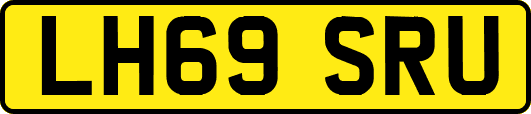 LH69 SRU